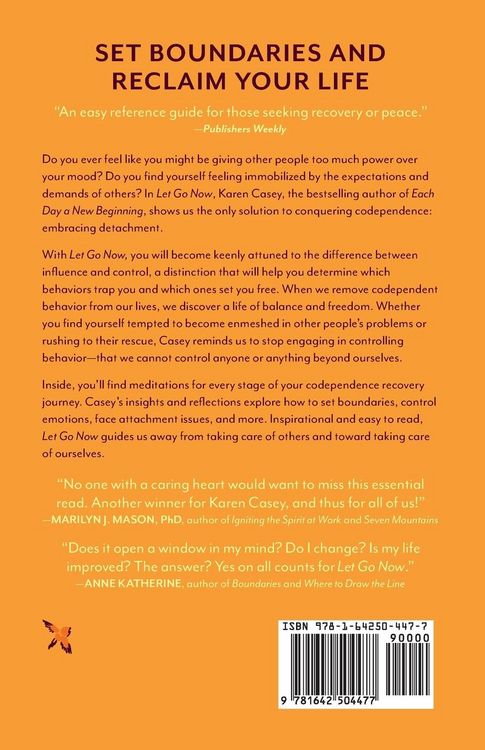 SET BOUNDARIES AND RECLAIM YOUR LIFE

"An easy reference guide for those seeking recovery or peace."
—Publishers Weekly

Do you ever feel like you might be giving other people too much power over your mood? Do you find yourself feeling immobilized by the expectations and demands of others? In Let Go Now, Karen Casey, the bestselling author of Each Day a New Beginning, shows us the only solution to conquering codependence: embracing detachment.

With Let Go Now, you will become keenly attuned to the difference between influence and control, a distinction that will help you determine which behaviors trap you and which ones set you free. When we remove codependent behavior from our lives, we discover a life of balance and freedom. Whether you find yourself tempted to become enmeshed in other people's problems or rushing to their rescue, Casey reminds us to stop engaging in controlling behavior—that we cannot control anyone or anything beyond ourselves.

Inside, you'll find meditations for every stage of your codependence recovery journey. Casey's insights and reflections explore how to set boundaries, control emotions, face attachment issues, and more. Inspirational and easy to read, Let Go Now guides us away from taking care of others and toward taking care of ourselves.

"No one with a caring heart would want to miss this essential read. Another winner for Karen Casey, and thus for all of us!"
—MARILYN J. MASON, PhD, author of Igniting the Spirit at Work and Seven Mountains

"Does it open a window in my mind? Do I change? Is my life improved? The answer? Yes on all counts for Let Go Now."
—ANNE KATHERINE, author of Boundaries and Where to Draw the Line

ISBN 978-1-64250-447-7
90000
9 781642 504477